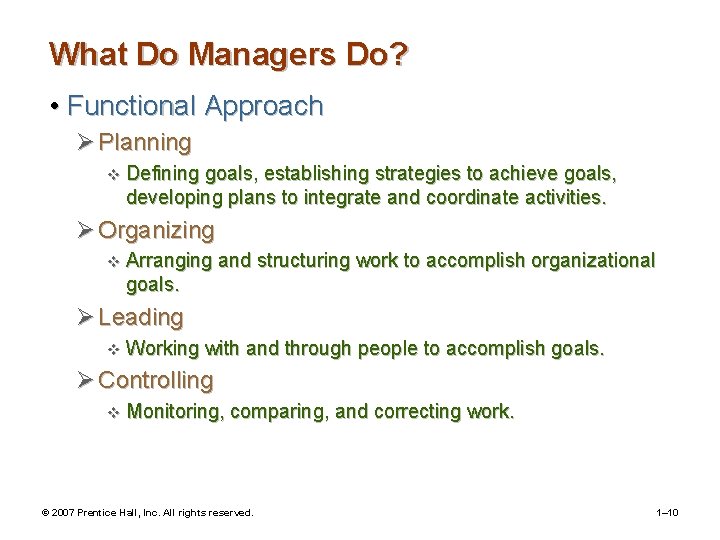 What Do Managers Do?

• Functional Approach

➢ Planning

❖ Defining goals, establishing strategies to achieve goals, developing plans to integrate and coordinate activities.

➢ Organizing

❖ Arranging and structuring work to accomplish organizational goals.

➢ Leading

❖ Working with and through people to accomplish goals.

➢ Controlling

❖ Monitoring, comparing, and correcting work.

© 2007 Prentice Hall, Inc. All rights reserved.

1–10